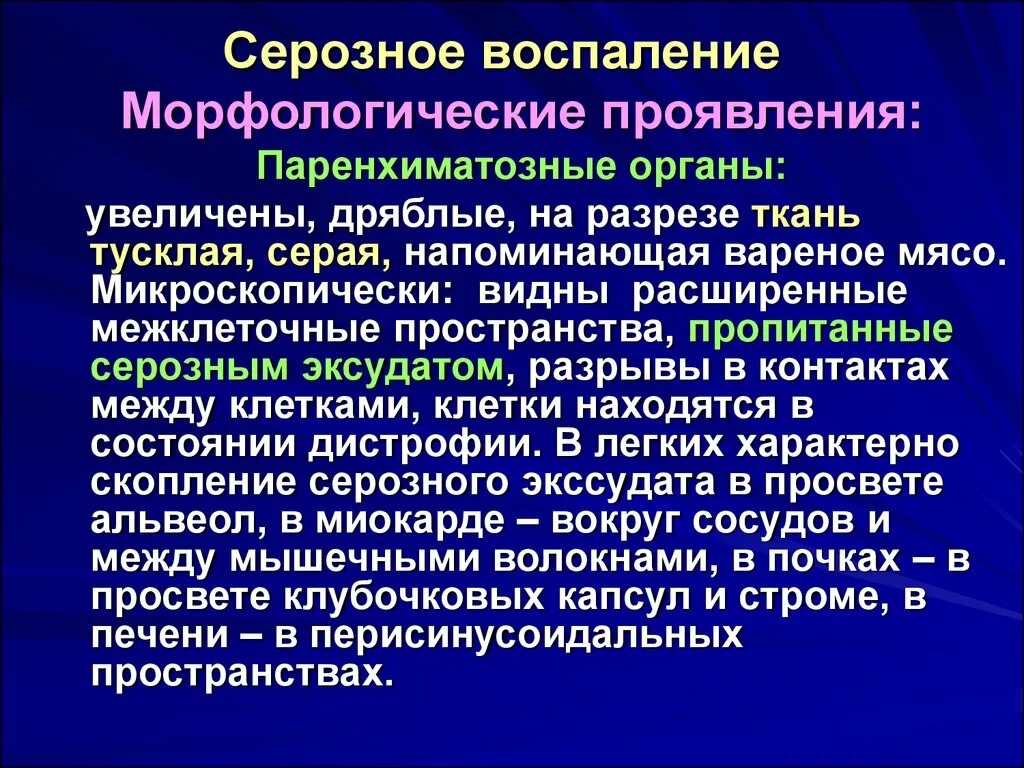 Серозное воспаление
Морфологические проявления:
Паренхиматозные органы:

увеличены, дряблые, на разрезе ткань тусклая, серая, напоминающая вареное мясо. Микроскопически: видны расширенные межклеточные пространства, пропитанные серозным эксудатом, разрывы в контактах между клетками, клетки находятся в состоянии дистрофии. В легких характерно скопление серозного экссудата в просвете альвеол, в миокарде – вокруг сосудов и между мышечными волокнами, в почках – в просвете клубочковых капсул и строме, в печени – в перисинусоидальных пространствах.